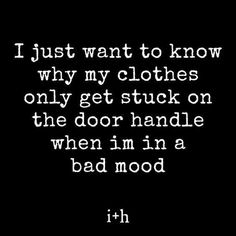 I just want to know why my clothes only get stuck on the door handle when im in a bad mood

i+h